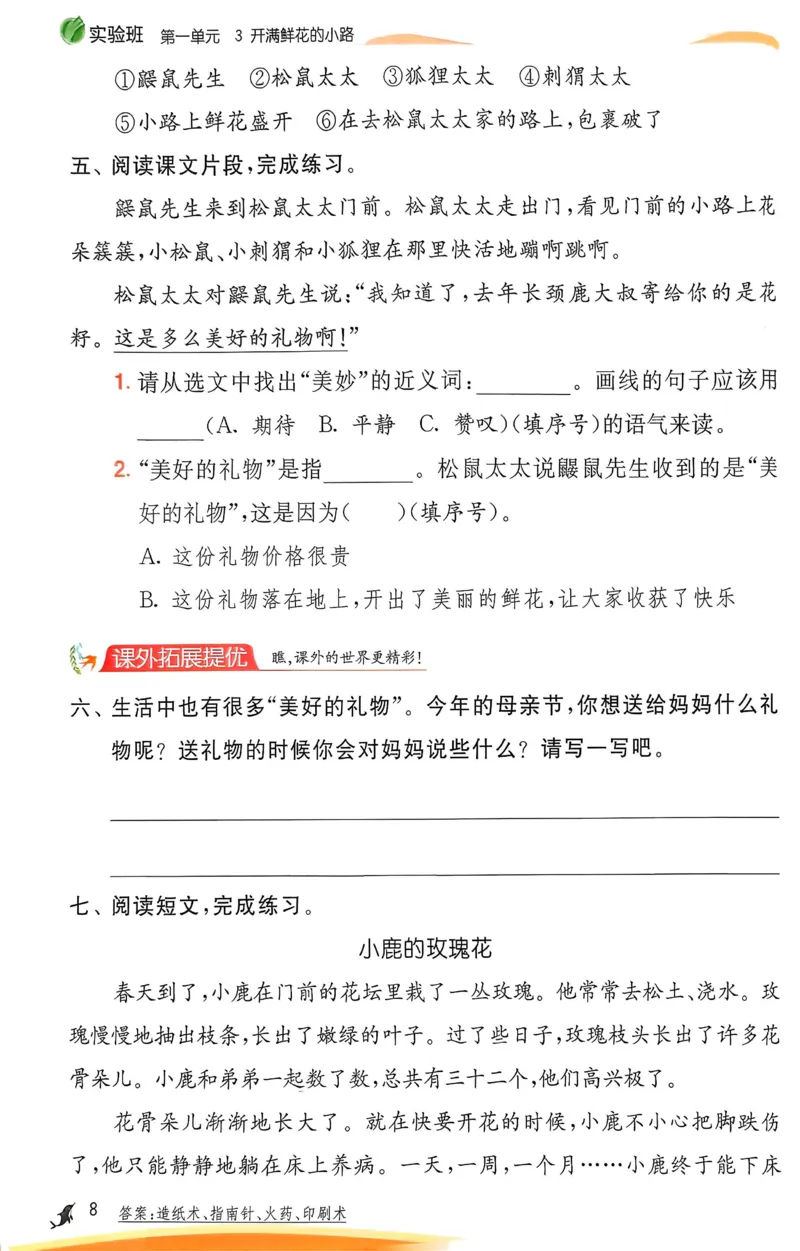 实验班 第一单元 3 开满鲜花的小路

①鼹鼠先生 ②松鼠太太 ③狐狸太太 ④刺猬太太

⑤小路上鲜花盛开 ⑥在去松鼠太太家的路上,包裹破了

五、阅读课文片段,完成练习。

鼹鼠先生来到松鼠太太门前。松鼠太太走出门,看见门前的小路上花朵簇簇,小松鼠、小刺猬和小狐狸在那里快活地蹦啊跳啊。

松鼠太太对鼹鼠先生说:“我知道了,去年长颈鹿大叔寄给你的是花籽。这是多么美好的礼物啊!”

1. 请从选文中找出“美妙”的近义词:________。画线的句子应该用______(A. 期待 B. 平静 C. 赞叹)(填序号)的语气来读。

2. “美好的礼物”是指________。松鼠太太说鼹鼠先生收到的是“美好的礼物”,这是因为(  )(填序号)。

A. 这份礼物价格很贵

B. 这份礼物落在地上,开出了美丽的鲜花,让大家收获了快乐

课外拓展提优 瞧,课外的世界更精彩!

六、生活中也有很多“美好的礼物”。今年的母亲节,你想送给妈妈什么礼物呢?送礼物的时候你会对妈妈说些什么?请写一写吧。

七、阅读短文,完成练习。

小鹿的玫瑰花

春天到了,小鹿在门前的花坛里栽了一丛玫瑰。他常常去松土、浇水。玫瑰慢慢地抽出枝条,长出了嫩绿的叶子。过了些日子,玫瑰枝头长出了许多花骨朵儿。小鹿和弟弟一起数了数,总共有三十二个,他们高兴极了。

花骨朵儿渐渐地长大了。就在快要开花的时候,小鹿不小心把脚跌伤了,他只能静静地躺在床上养病。一天,一周,一个月……小鹿终于能下床

8 答案:造纸术、指南针、火药、印刷术